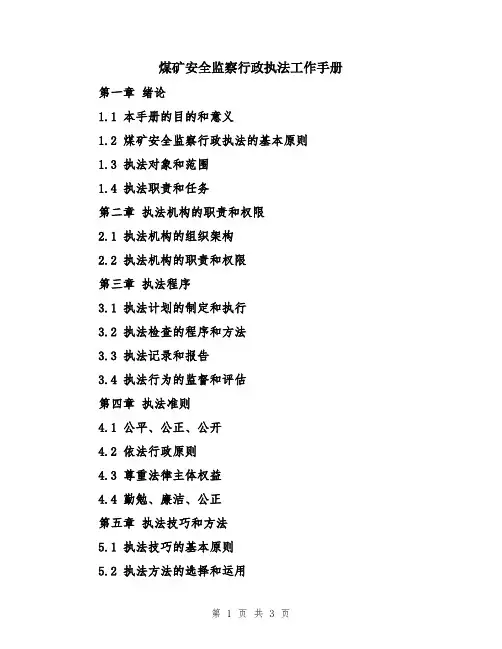 煤矿安全监察行政执法工作手册

第一章 绪论

1.1 本手册的目的和意义

1.2 煤矿安全监察行政执法的基本原则

1.3 执法对象和范围

1.4 执法职责和任务

第二章 执法机构的职责和权限

2.1 执法机构的组织架构

2.2 执法机构的职责和权限

第三章 执法程序

3.1 执法计划的制定和执行

3.2 执法检查的程序和方法

3.3 执法记录和报告

3.4 执法行为的监督和评估

第四章 执法准则

4.1 公平、公正、公开

4.2 依法行政原则

4.3 尊重法律主体权益

4.4 勤勉、廉洁、公正

第五章 执法技巧和方法

5.1 执法技巧的基本原则

5.2 执法方法的选择和运用

第 1 页 共 3 页